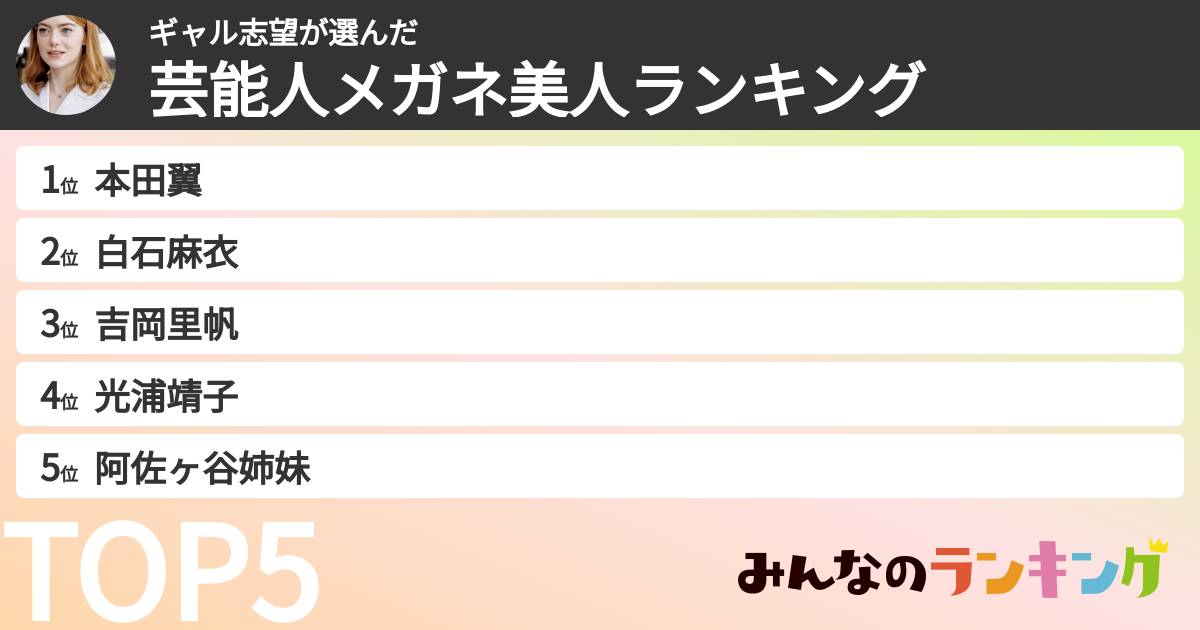 ギャル志望が選んだ
芸能人メガネ美人ランキング

1位 本田翼
2位 白石麻衣
3位 吉岡里帆
4位 光浦靖子
5位 阿佐ヶ谷姉妹

TOP5

みんなのランキング